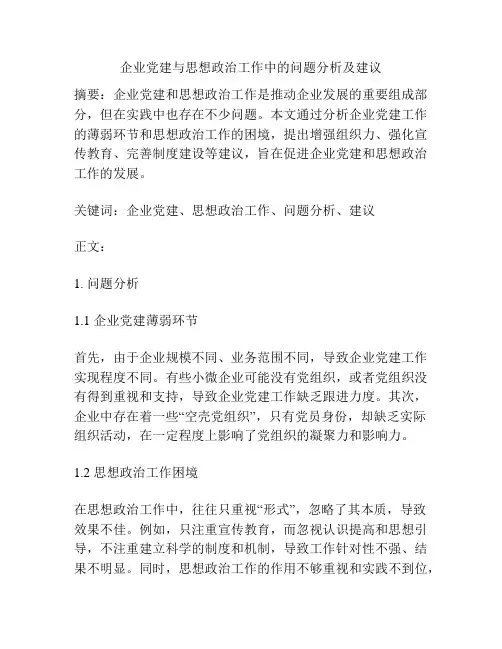 企业党建与思想政治工作中的问题分析及建议

摘要：企业党建和思想政治工作是推动企业发展的重要组成部分，但在实践中也存在不少问题。本文通过分析企业党建工作的薄弱环节和思想政治工作的困境，提出增强组织力、强化宣传教育、完善制度建设等建议，旨在促进企业党建和思想政治工作的发展。

关键词：企业党建、思想政治工作、问题分析、建议

正文：

1. 问题分析

1.1 企业党建薄弱环节

首先，由于企业规模不同、业务范围不同，导致企业党建工作实现程度不同。有些小微企业可能没有党组织，或者党组织没有得到重视和支持，导致企业党建工作缺乏跟进力度。其次，企业中存在着一些“空壳党组织”，只有党员身份，却缺乏实际组织活动，在一定程度上影响了党组织的凝聚力和影响力。

1.2 思想政治工作困境

在思想政治工作中，往往只重视“形式”，忽略了其本质，导致效果不佳。例如，只注重宣传教育，而忽视认识提高和思想引导，不注重建立科学的制度和机制，导致工作针对性不强、结果不明显。同时，思想政治工作的作用不够重视和实践不到位，